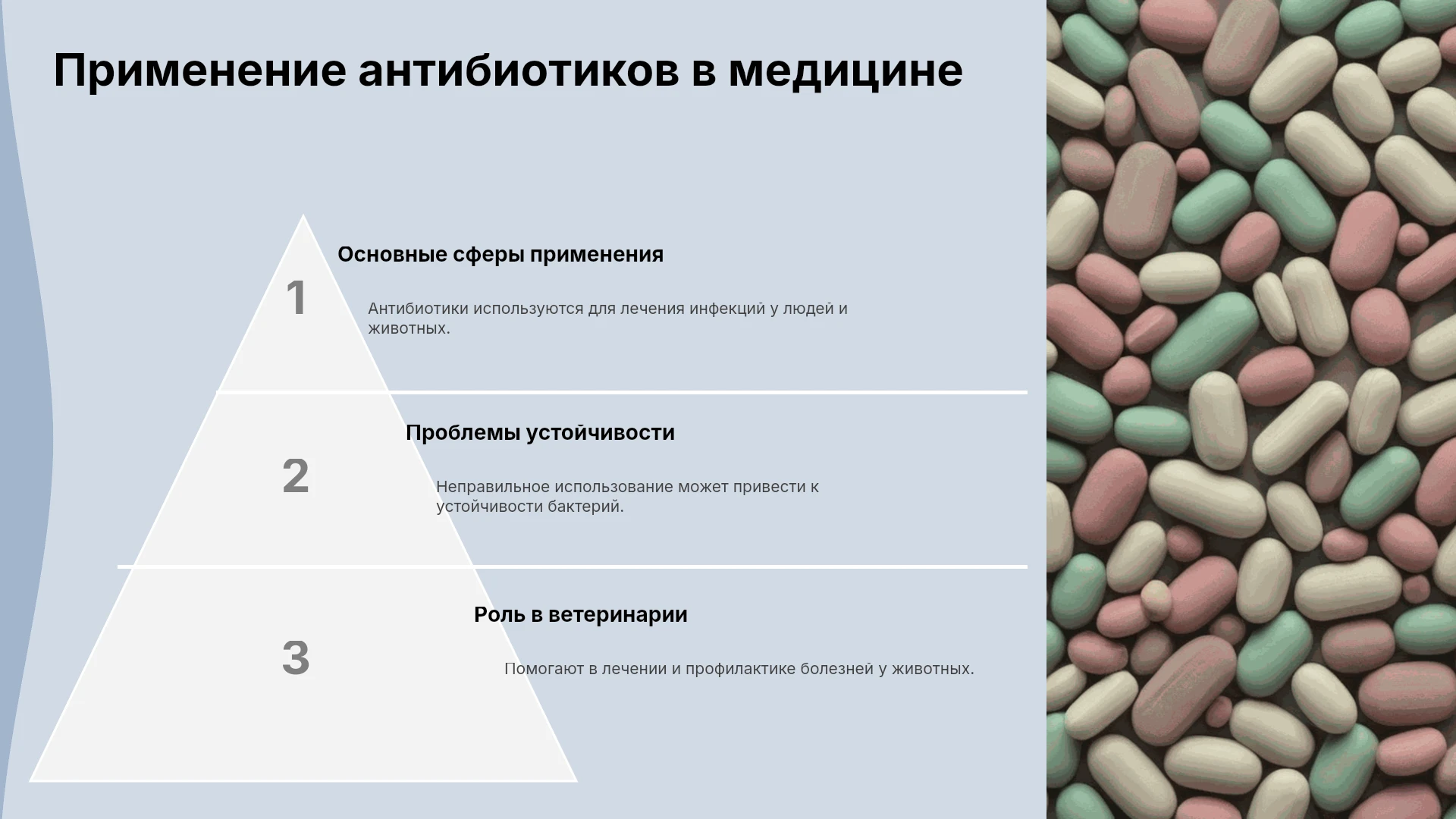 Применение антибиотиков в медицине

1

Основные сферы применения

Антибиотики используются для лечения инфекций у людей и животных.

2

Проблемы устойчивости

Неправильное использование может привести к устойчивости бактерий.

3

Роль в ветеринарии

Помогают в лечении и профилактике болезней у животных.